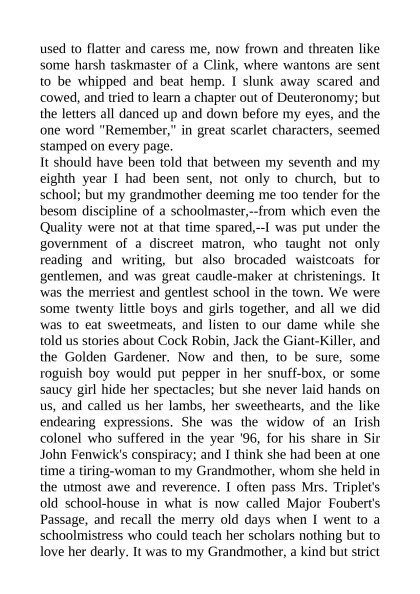 used to flatter and caress me, now frown and threaten like some harsh taskmaster of a Clink, where wantons are sent to be whipped and beat hemp. I slunk away scared and cowed, and tried to learn a chapter out of Deuteronomy; but the letters all danced up and down before my eyes, and the one word "Remember," in great scarlet characters, seemed stamped on every page.
It should have been told that between my seventh and my eighth year I had been sent, not only to church, but to school; but my grandmother deeming me too tender for the besom discipline of a schoolmaster,--from which even the Quality were not at that time spared,--I was put under the government of a discreet matron, who taught not only reading and writing, but also brocaded waistcoats for gentlemen, and was great caudle-maker at christenings. It was the merriest and gentlest school in the town. We were some twenty little boys and girls together, and all we did was to eat sweetmeats, and listen to our dame while she told us stories about Cock Robin, Jack the Giant-Killer, and the Golden Gardener. Now and then, to be sure, some roguish boy would put pepper in her snuff-box, or some saucy girl hide her spectacles; but she never laid hands on us, and called us her lambs, her sweethearts, and the like endearing expressions. She was the widow of an Irish colonel who suffered in the year '96, for his share in Sir John Fenwick's conspiracy; and I think she had been at one time a tiring-woman to my Grandmother, whom she held in the utmost awe and reverence. I often pass Mrs. Triplet's old school-house in what is now called Major Foubert's Passage, and recall the merry old days when I went to a schoolmistress who could teach her scholars nothing but to love her dearly. It was to my Grandmother, a kind but strict